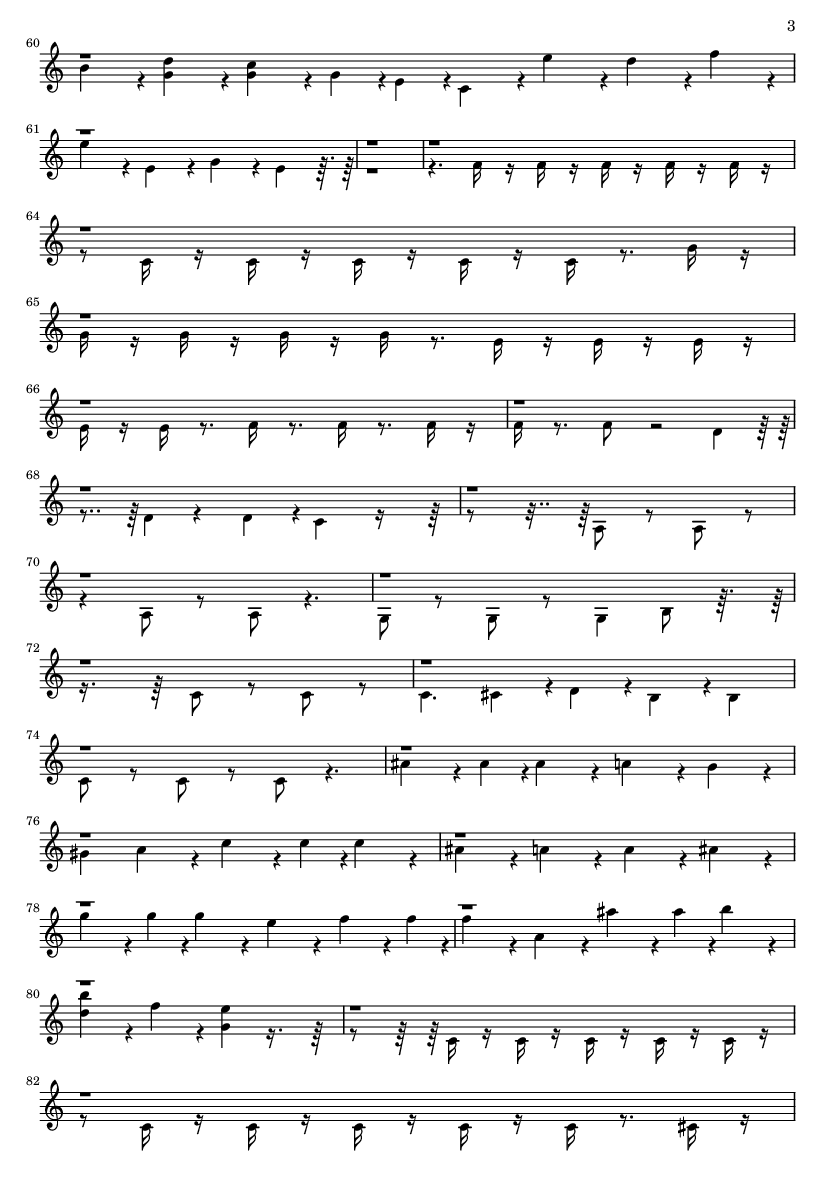 3

60

61

64

65

66

68

70

72

74

76

78

80

82